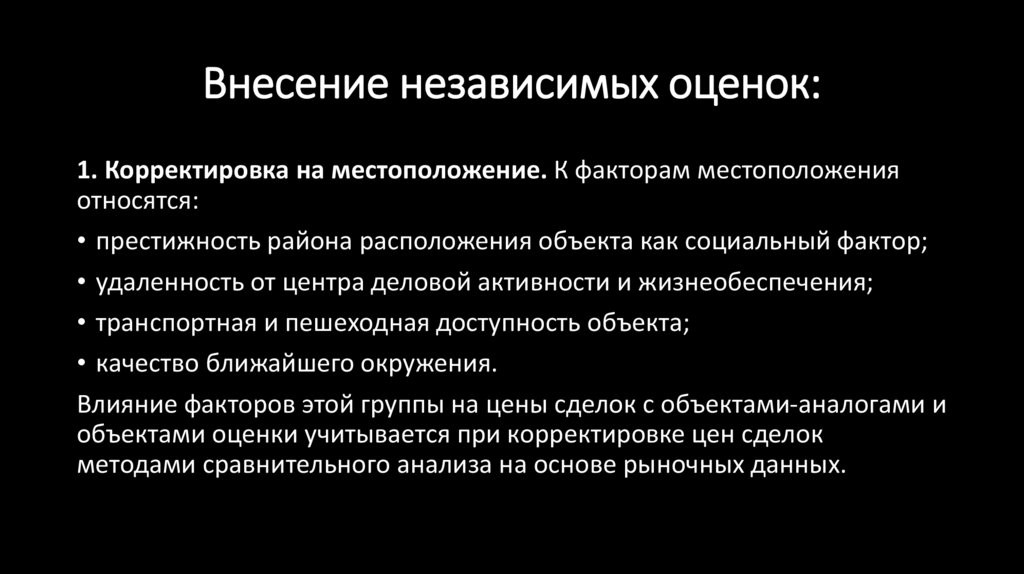 Внесение независимых оценок:

1. Корректировка на местоположение. К факторам местоположения относятся:

• престижность района расположения объекта как социальный фактор;

• удаленность от центра деловой активности и жизнеобеспечения;

• транспортная и пешеходная доступность объекта;

• качество ближайшего окружения.

Влияние факторов этой группы на цены сделок с объектами-аналогами и объектами оценки учитывается при корректировке цен сделок методами сравнительного анализа на основе рыночных данных.